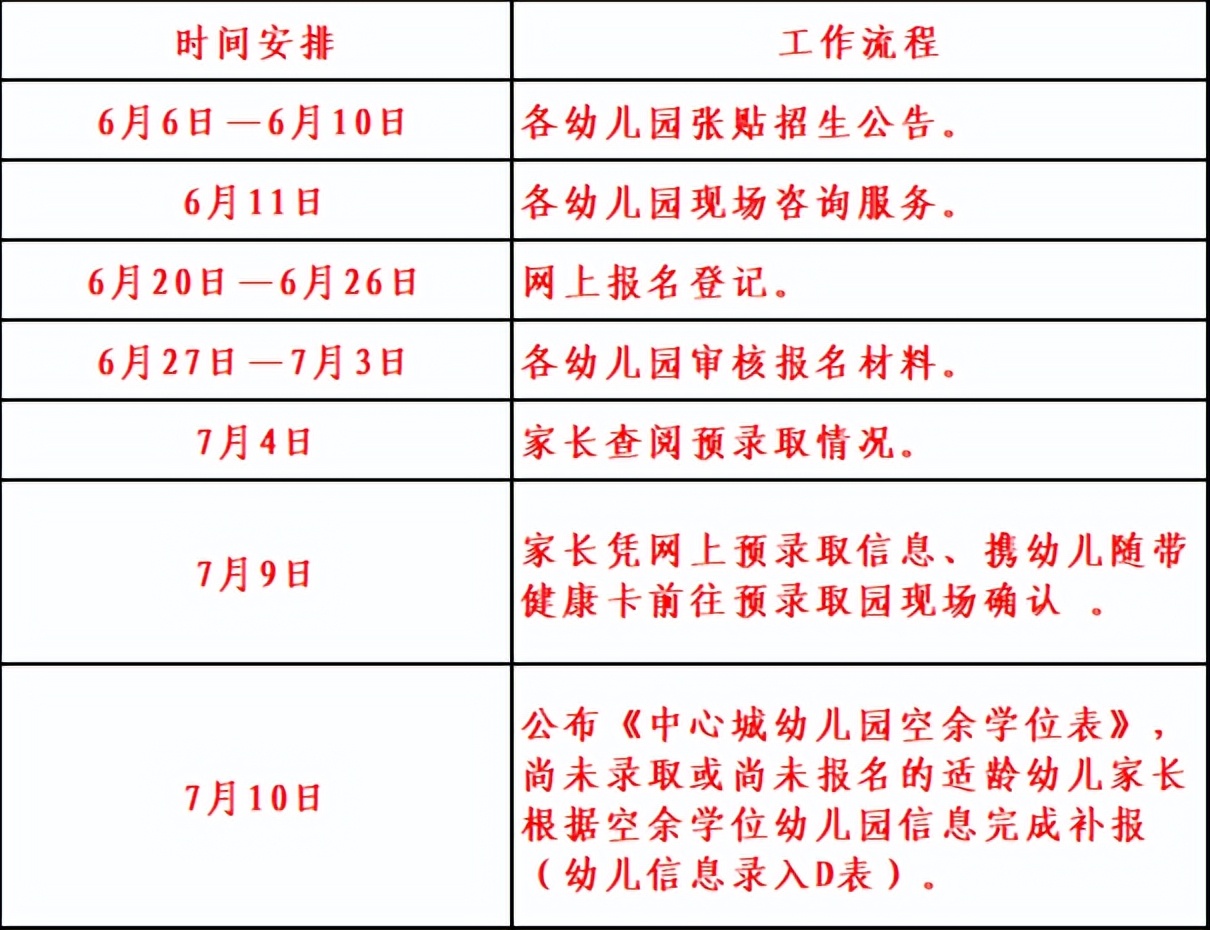 | 时间安排 | 工作流程 |
|---|---|
| 6月6日—6月10日 | 各幼儿园张贴招生公告。 |
| 6月11日 | 各幼儿园现场咨询服务。 |
| 6月20日—6月26日 | 网上报名登记。 |
| 6月27日—7月3日 | 各幼儿园审核报名材料。 |
| 7月4日 | 家长查阅预录取情况。 |
| 7月9日 | 家长凭网上预录取信息、携幼儿随带健康卡前往预录取园现场确认 。 |
| 7月10日 | 公布《中心城幼儿园空余学位表》，尚未录取或尚未报名的适龄幼儿家长根据空余学位幼儿园信息完成补报（幼儿信息录入D表）。 |